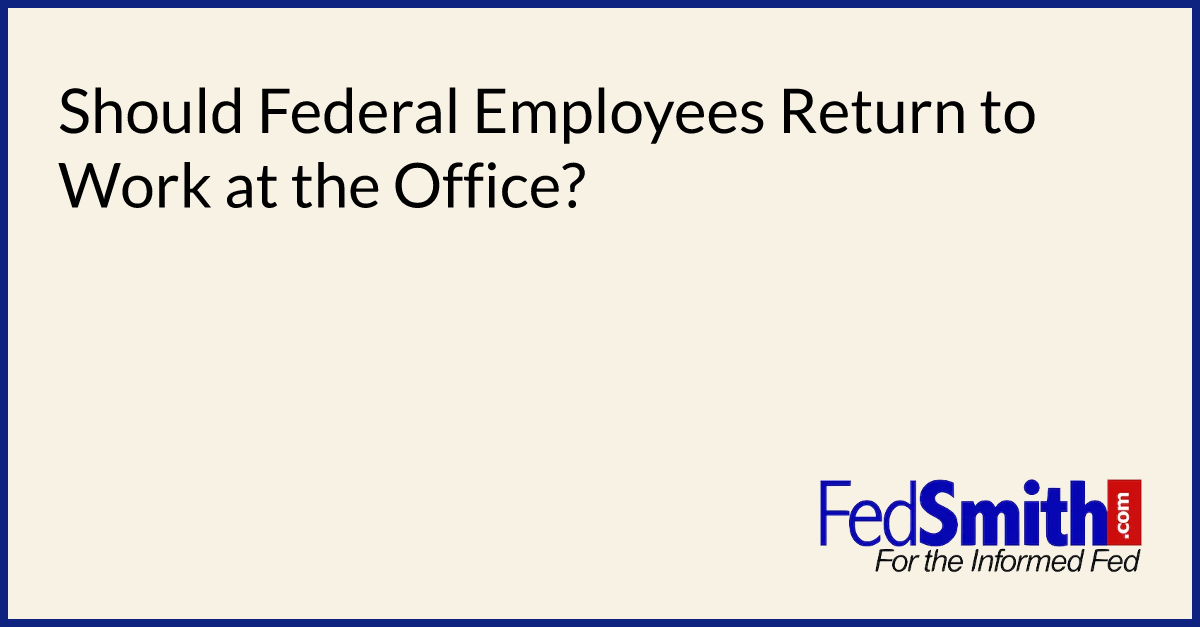 Should Federal Employees Return to Work at the Office?

FedSmith.com
For the Informed Fed